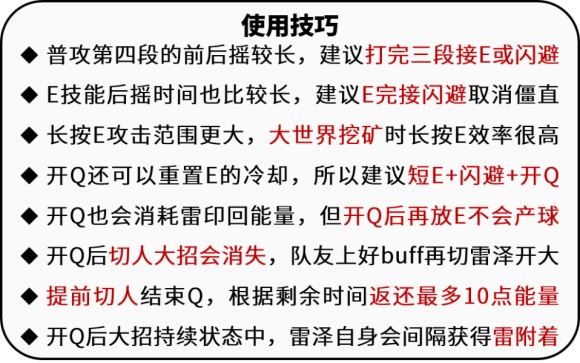 使用技巧

◆ 普攻第四段的前后摇较长，建议打完三段接E或闪避

◆ E技能后摇时间也比较长，建议E完接闪避取消僵直

◆ 长按E攻击范围更大，大世界挖矿时长按E效率很高

◆ 开Q还可以重置E的冷却，所以建议短E+闪避+开Q

◆ 开Q也会消耗雷印回能量，但开Q后再放E不会产球

◆ 开Q后切人大招会消失，队友上好buff再切雷泽开大

◆ 提前切人结束Q，根据剩余时间返还最多10点能量

◆ 开Q后大招持续状态中，雷泽自身会间隔获得雷附着